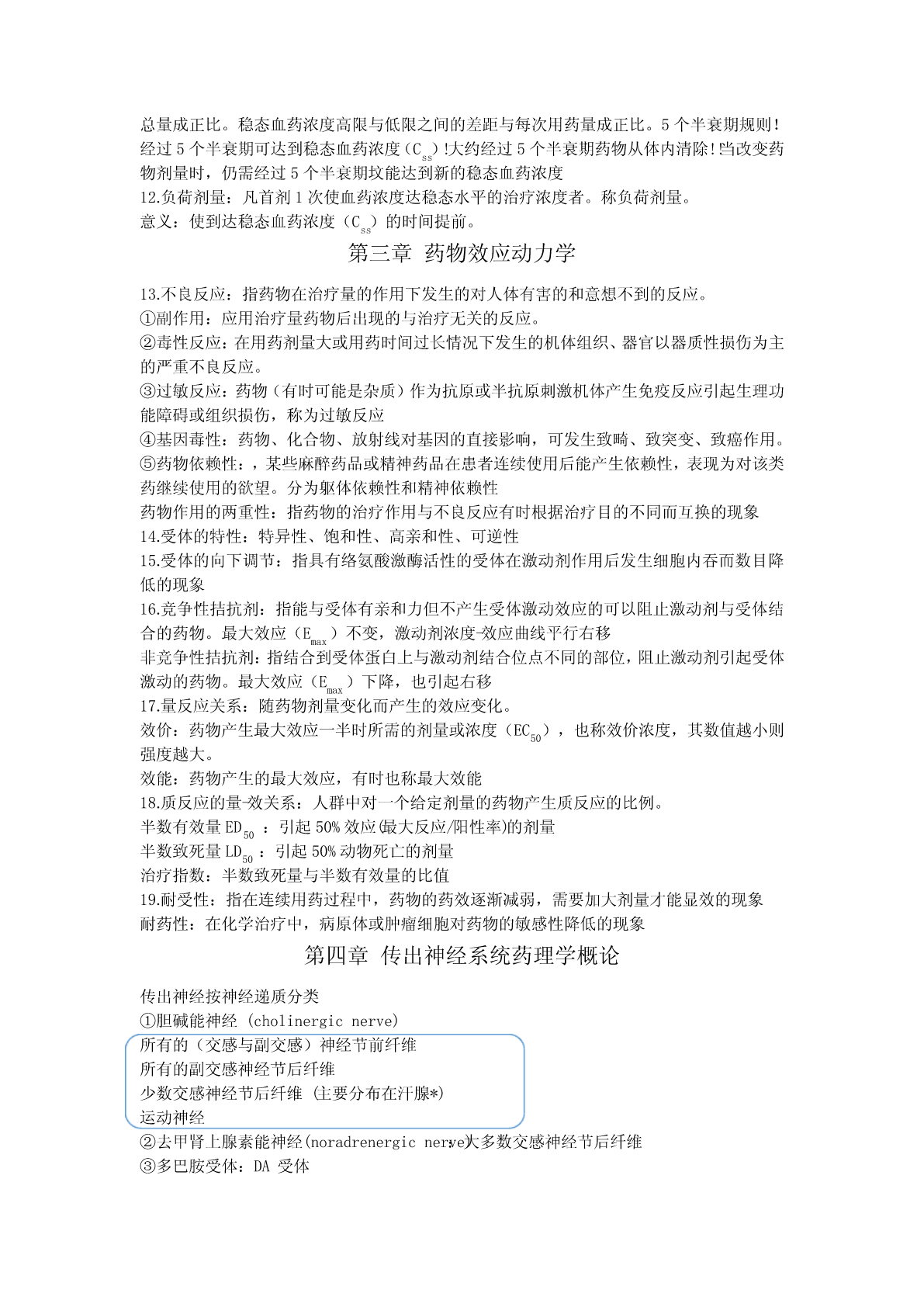 总量成正比。稳态血药浓度高限与低限之间的差距与每次用药量成正比。5 个半衰期规则！经过 5 个半衰期可达到稳态血药浓度（$C_{ss}$）!大约经过 5 个半衰期药物从体内清除!当改变药物剂量时，仍需经过 5 个半衰期坟能达到新的稳态血药浓度
12.负荷剂量：凡首剂 1 次使血药浓度达稳态水平的治疗浓度者。称负荷剂量。
意义：使到达稳态血药浓度（$C_{ss}$）的时间提前。

第三章 药物效应动力学

13.不良反应：指药物在治疗量的作用下发生的对人体有害的和意想不到的反应。
①副作用：应用治疗量药物后出现的与治疗无关的反应。
②毒性反应：在用药剂量大或用药时间过长情况下发生的机体组织、器官以器质性损伤为主的严重不良反应。
③过敏反应：药物（有时可能是杂质）作为抗原或半抗原刺激机体产生免疫反应引起生理功能障碍或组织损伤，称为过敏反应
④基因毒性：药物、化合物、放射线对基因的直接影响，可发生致畸、致突变、致癌作用。
⑤药物依赖性：，某些麻醉药品或精神药品在患者连续使用后能产生依赖性，表现为对该类药继续使用的欲望。分为躯体依赖性和精神依赖性
药物作用的两重性：指药物的治疗作用与不良反应有时根据治疗目的不同而互换的现象
14.受体的特性：特异性、饱和性、高亲和性、可逆性
15.受体的向下调节：指具有络氨酸激酶活性的受体在激动剂作用后发生细胞内吞而数目降低的现象
16.竞争性拮抗剂：指能与受体有亲和力但不产生受体激动效应的可以阻止激动剂与受体结合的药物。最大效应（$E_{max}$）不变，激动剂浓度-效应曲线平行右移
非竞争性拮抗剂：指结合到受体蛋白上与激动剂结合位点不同的部位，阻止激动剂引起受体激动的药物。最大效应（$E_{max}$）下降，也引起右移
17.量反应关系：随药物剂量变化而产生的效应变化。
效价：药物产生最大效应一半时所需的剂量或浓度（$EC_{50}$），也称效价浓度，其数值越小则强度越大。
效能：药物产生的最大效应，有时也称最大效能
18.质反应的量-效关系：人群中对一个给定剂量的药物产生质反应的比例。
半数有效量 $ED_{50}$ ：引起 50% 效应(最大反应/阳性率)的剂量
半数致死量 $LD_{50}$ ：引起 50% 动物死亡的剂量
治疗指数：半数致死量与半数有效量的比值
19.耐受性：指在连续用药过程中，药物的药效逐渐减弱，需要加大剂量才能显效的现象
耐药性：在化学治疗中，病原体或肿瘤细胞对药物的敏感性降低的现象

第四章 传出神经系统药理学概论

传出神经按神经递质分类
①胆碱能神经 (cholinergic nerve)
所有的（交感与副交感）神经节前纤维
所有的副交感神经节后纤维
少数交感神经节后纤维 (主要分布在汗腺*)
运动神经
②去甲肾上腺素能神经(noradrenergic nerve):大多数交感神经节后纤维
③多巴胺受体：DA 受体